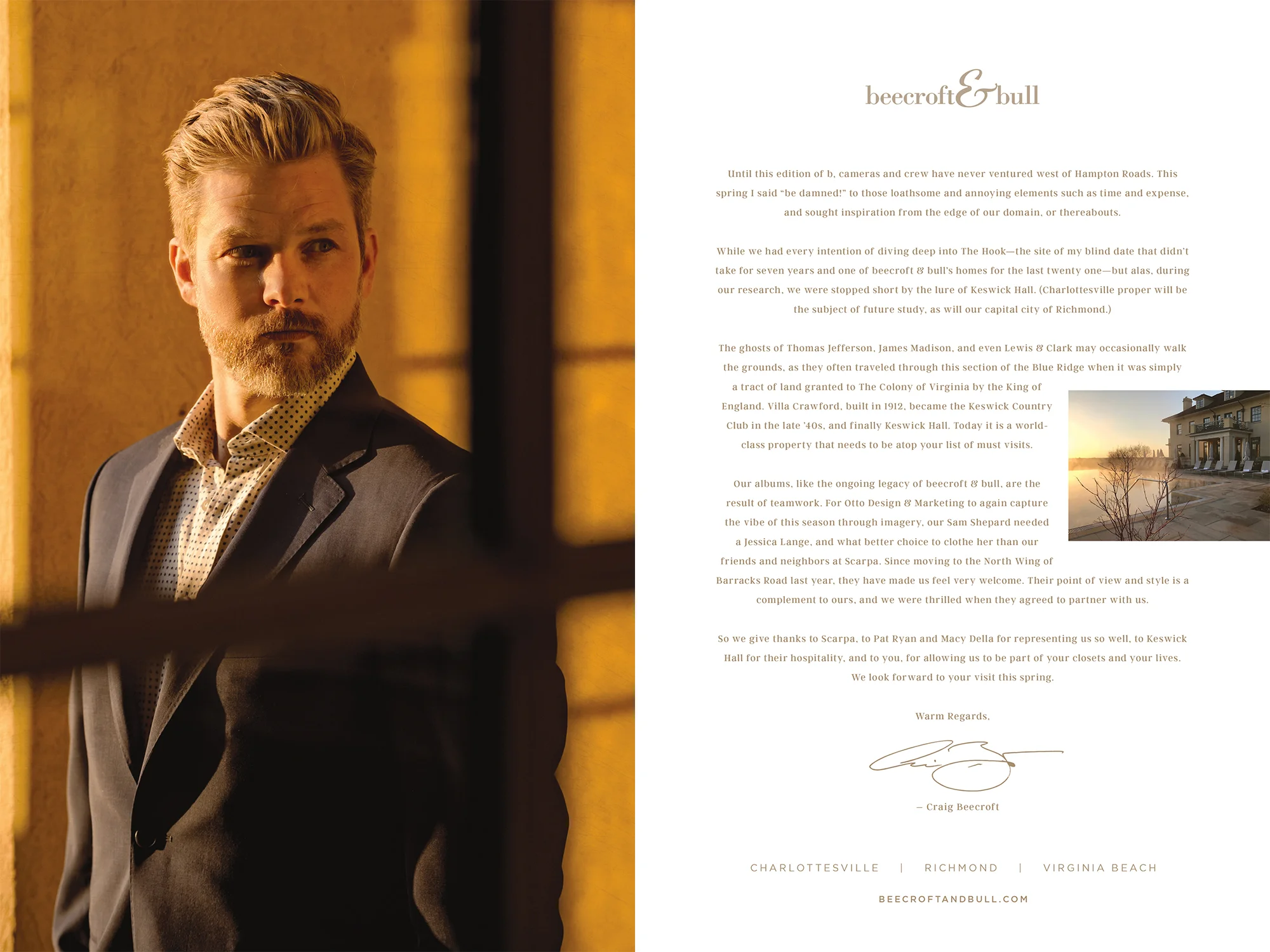 beecroft & bull

Until this edition of b, cameras and crew have never ventured west of Hampton Roads. This spring I said "be damned!" to those loathsome and annoying elements such as time and expense, and sought inspiration from the edge of our domain, or thereabouts.

While we had every intention of diving deep into The Hook—the site of my blind date that didn't take for seven years and one of beecroft & bull's homes for the last twenty one—but alas, during our research, we were stopped short by the lure of Keswick Hall. (Charlottesville proper will be the subject of future study, as will our capital city of Richmond.)

The ghosts of Thomas Jefferson, James Madison, and even Lewis & Clark may occasionally walk the grounds, as they often traveled through this section of the Blue Ridge when it was simply a tract of land granted to The Colony of Virginia by the King of England. Villa Crawford, built in 1912, became the Keswick Country Club in the late '40s, and finally Keswick Hall. Today it is a world-class property that needs to be atop your list of must visits.

Our albums, like the ongoing legacy of beecroft & bull, are the result of teamwork. For Otto Design & Marketing to again capture the vibe of this season through imagery, our Sam Shepard needed a Jessica Lange, and what better choice to clothe her than our friends and neighbors at Scarpa. Since moving to the North Wing of Barracks Road last year, they have made us feel very welcome. Their point of view and style is a complement to ours, and we were thrilled when they agreed to partner with us.

So we give thanks to Scarpa, to Pat Ryan and Macy Della for representing us so well, to Keswick Hall for their hospitality, and to you, for allowing us to be part of your closets and your lives. We look forward to your visit this spring.

Warm Regards,

– Craig Beecroft

CHARLOTTESVILLE | RICHMOND | VIRGINIA BEACH

BEECROFTANDBULL.COM